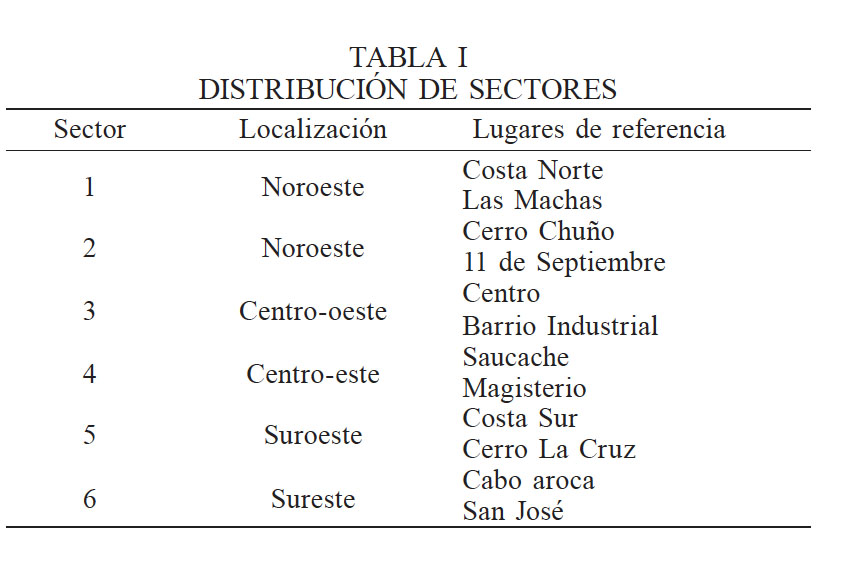 TABLA I
DISTRIBUCIÓN DE SECTORES

| Sector | Localización | Lugares de referencia |
|---|---|---|
| 1 | Noroeste | Costa Norte Las Machas |
| 2 | Noroeste | Cerro Chuño 11 de Septiembre |
| 3 | Centro-oeste | Centro Barrio Industrial |
| 4 | Centro-este | Saucache Magisterio |
| 5 | Suroeste | Costa Sur Cerro La Cruz |
| 6 | Sureste | Cabo aroca San José |